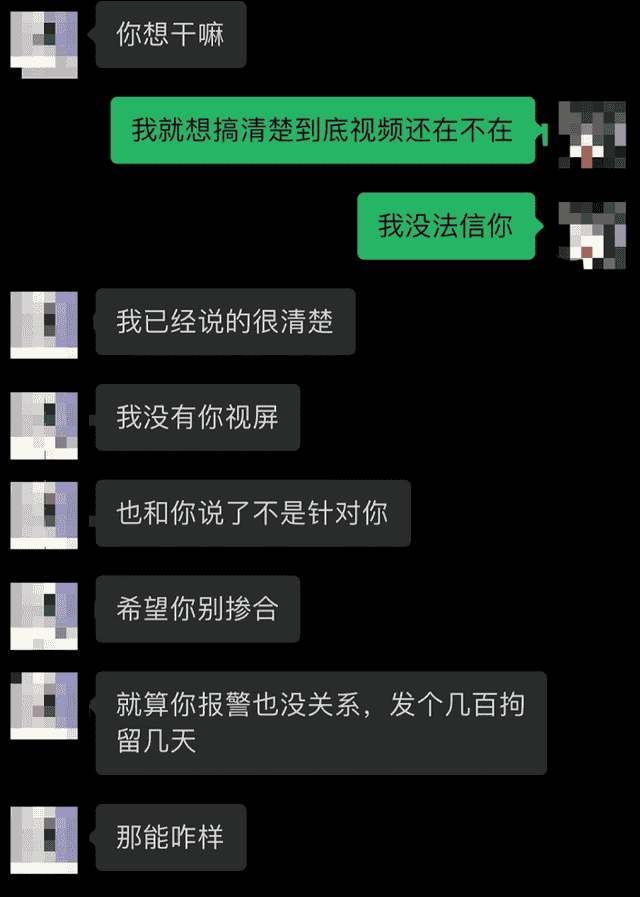 你想干嘛

我就想搞清楚到底视频还在不在

我没法信你

我已经说的很清楚

我没有你视屏

也和你说了不是针对你

希望你别掺合

就算你报警也没关系，发个几百拘留几天

那能咋样